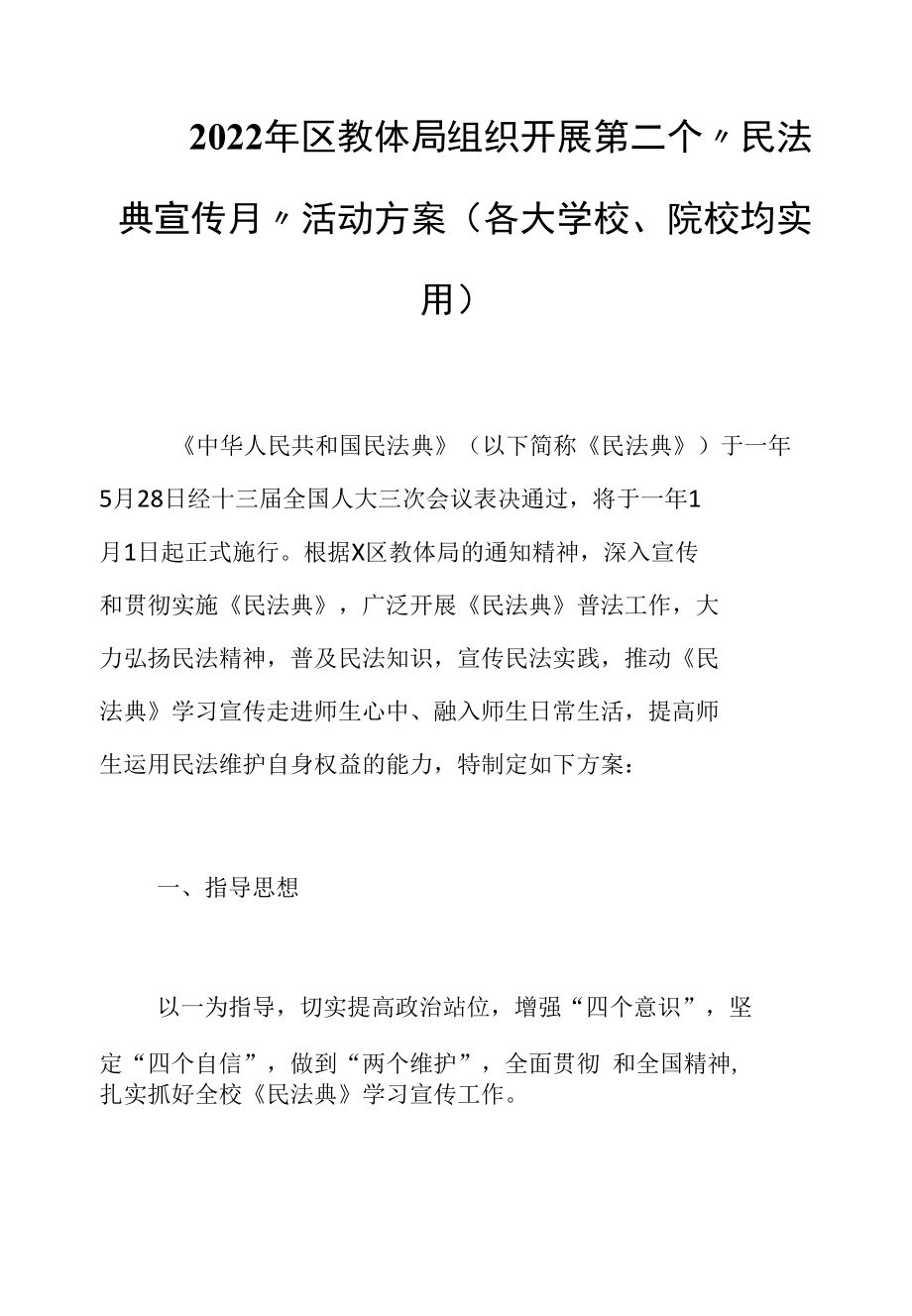 2022年区教体局组织开展第二个〃民法典宣传月〃活动方案（各大学校、院校均实用）

《中华人民共和国民法典》（以下简称《民法典》）于一年5月28日经十三届全国人大三次会议表决通过，将于一年1月1日起正式施行。根据X区教体局的通知精神，深入宣传和贯彻实施《民法典》，广泛开展《民法典》普法工作，大力弘扬民法精神，普及民法知识，宣传民法实践，推动《民法典》学习宣传走进师生心中、融入师生日常生活，提高师生运用民法维护自身权益的能力，特制定如下方案：

一、指导思想

以一为指导，切实提高政治站位，增强“四个意识”，坚定“四个自信”，做到“两个维护”，全面贯彻 和全国精神，扎实抓好全校《民法典》学习宣传工作。